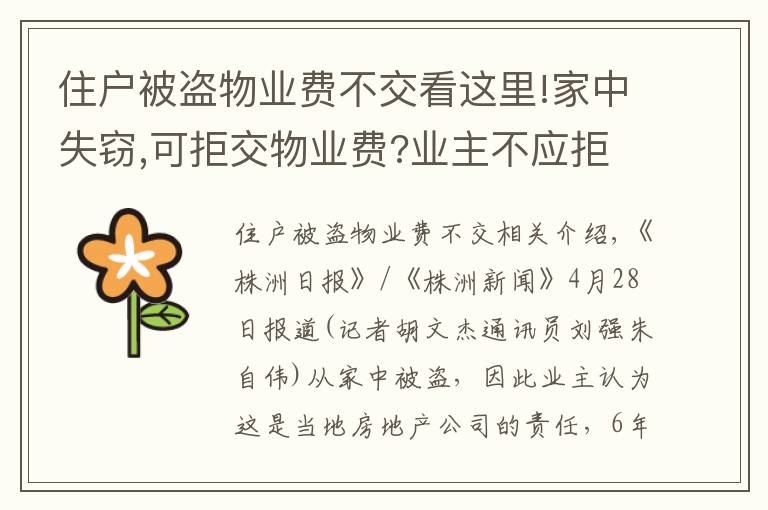 住户被盗物业费不交看这里!家中失窃,可拒交物业费?业主不应拒

住户被盗物业费不交相关介绍,《株洲日报》/《株洲新闻》4月28日报道(记者胡文杰通讯员刘强朱自伟)从家中被盗,因此业主认为这是当地房地产公司的责任,6年